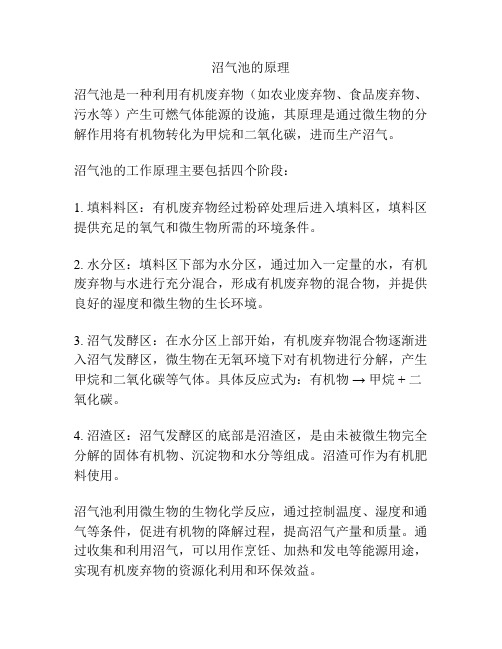 沼气池的原理

沼气池是一种利用有机废弃物（如农业废弃物、食品废弃物、污水等）产生可燃气体能源的设施，其原理是通过微生物的分解作用将有机物转化为甲烷和二氧化碳，进而生产沼气。

沼气池的工作原理主要包括四个阶段：

1. 填料料区：有机废弃物经过粉碎处理后进入填料区，填料区提供充足的氧气和微生物所需的环境条件。

2. 水分区：填料区下部为水分区，通过加入一定量的水，有机废弃物与水进行充分混合，形成有机废弃物的混合物，并提供良好的湿度和微生物的生长环境。

3. 沼气发酵区：在水分区上部开始，有机废弃物混合物逐渐进入沼气发酵区，微生物在无氧环境下对有机物进行分解，产生甲烷和二氧化碳等气体。具体反应式为：有机物 → 甲烷 + 二氧化碳。

4. 沼渣区：沼气发酵区的底部是沼渣区，是由未被微生物完全分解的固体有机物、沉淀物和水分等组成。沼渣可作为有机肥料使用。

沼气池利用微生物的生物化学反应，通过控制温度、湿度和通气等条件，促进有机物的降解过程，提高沼气产量和质量。通过收集和利用沼气，可以用作烹饪、加热和发电等能源用途，实现有机废弃物的资源化利用和环保效益。